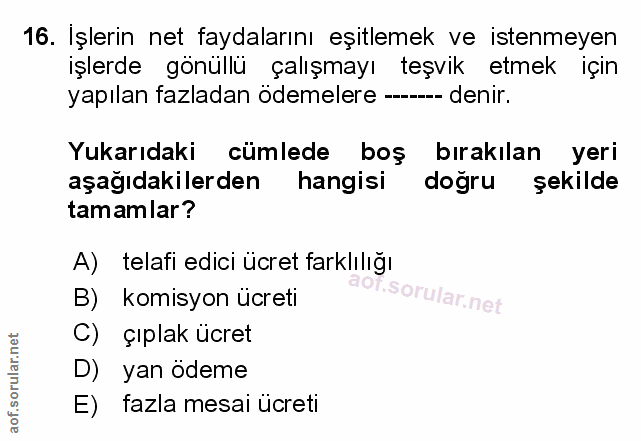 16. İşlerin net faydalarını eşitlemek ve istenmeyen işlerde gönüllü çalışmayı teşvik etmek için yapılan fazladan ödemelere ------- denir.

Yukarıdaki cümlede boş bırakılan yeri aşağıdakilerden hangisi doğru şekilde tamamlar?

A) telafi edici ücret farklılığı
B) komisyon ücreti
C) çıplak ücret
D) yan ödeme
E) fazla mesai ücreti

aof.sorular.net